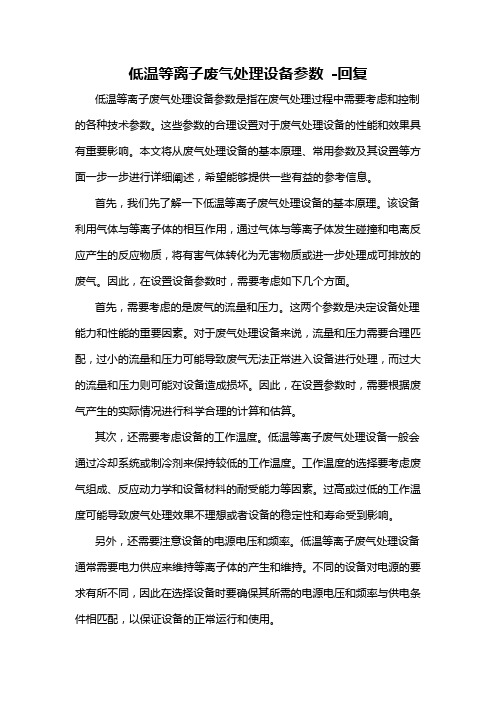 低温等离子废气处理设备参数 -回复

低温等离子废气处理设备参数是指在废气处理过程中需要考虑和控制的各种技术参数。这些参数的合理设置对于废气处理设备的性能和效果具有重要影响。本文将从废气处理设备的基本原理、常用参数及其设置等方面一步一步进行详细阐述，希望能够提供一些有益的参考信息。

首先，我们先了解一下低温等离子废气处理设备的基本原理。该设备利用气体与等离子体的相互作用，通过气体与等离子体发生碰撞和电离反应产生的反应物质，将有害气体转化为无害物质或进一步处理成可排放的废气。因此，在设置设备参数时，需要考虑如下几个方面。

首先，需要考虑的是废气的流量和压力。这两个参数是决定设备处理能力和性能的重要因素。对于废气处理设备来说，流量和压力需要合理匹配，过小的流量和压力可能导致废气无法正常进入设备进行处理，而过大的流量和压力则可能对设备造成损坏。因此，在设置参数时，需要根据废气产生的实际情况进行科学合理的计算和估算。

其次，还需要考虑设备的工作温度。低温等离子废气处理设备一般会通过冷却系统或制冷剂来保持较低的工作温度。工作温度的选择要考虑废气组成、反应动力学和设备材料的耐受能力等因素。过高或过低的工作温度可能导致废气处理效果不理想或者设备的稳定性和寿命受到影响。

另外，还需要注意设备的电源电压和频率。低温等离子废气处理设备通常需要电力供应来维持等离子体的产生和维持。不同的设备对电源的要求有所不同，因此在选择设备时要确保其所需的电源电压和频率与供电条件相匹配，以保证设备的正常运行和使用。